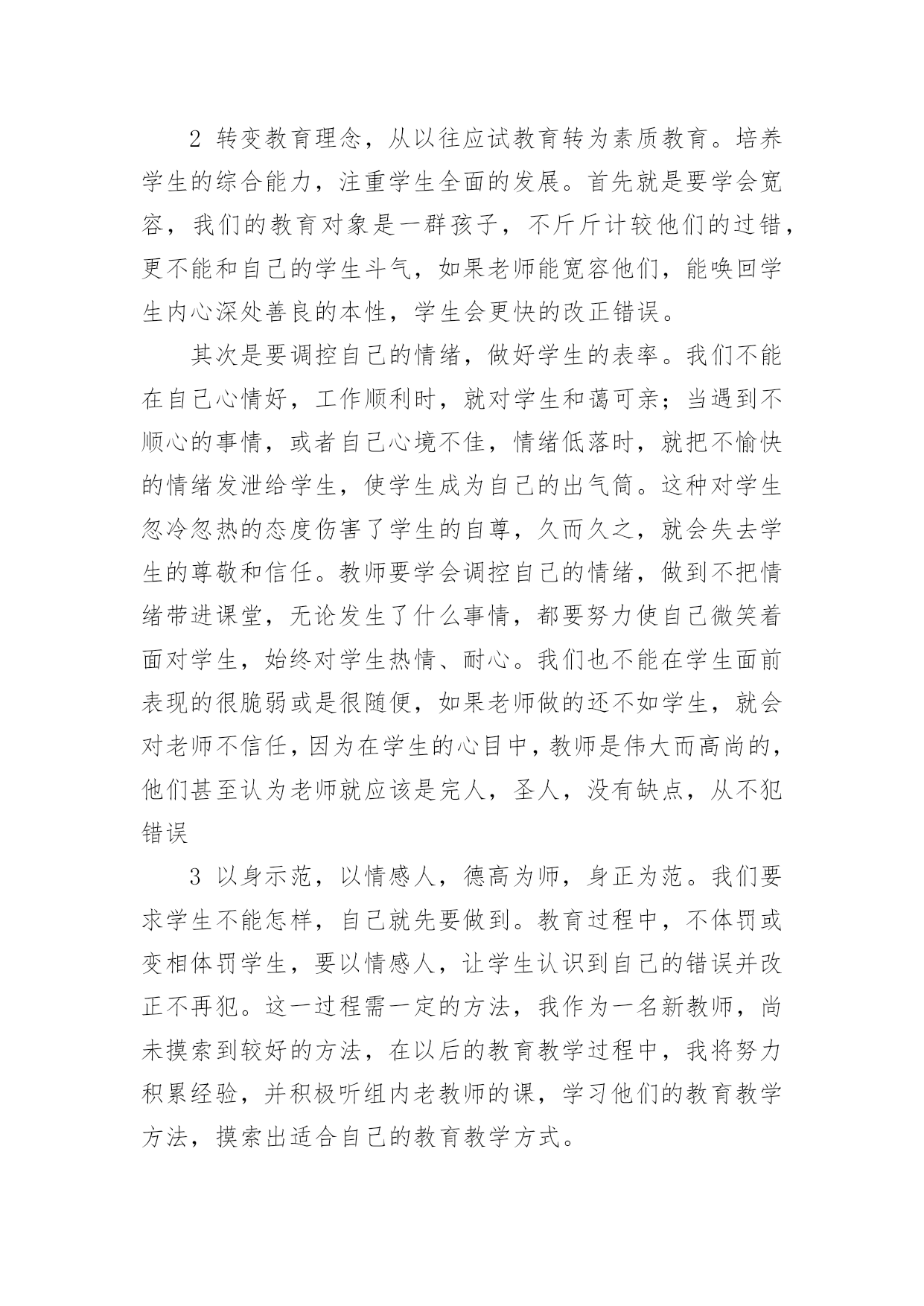 2 转变教育理念，从以往应试教育转为素质教育。培养学生的综合能力，注重学生全面的发展。首先就是要学会宽容，我们的教育对象是一群孩子，不斤斤计较他们的过错，更不能和自己的学生斗气，如果老师能宽容他们，能唤回学生内心深处善良的本性，学生会更快的改正错误。

其次是要调控自己的情绪，做好学生的表率。我们不能在自己心情好，工作顺利时，就对学生和蔼可亲；当遇到不顺心的事情，或者自己心境不佳，情绪低落时，就把不愉快的情绪发泄给学生，使学生成为自己的出气筒。这种对学生忽冷忽热的态度伤害了学生的自尊，久而久之，就会失去学生的尊敬和信任。教师要学会调控自己的情绪，做到不把情绪带进课堂，无论发生了什么事情，都要努力使自己微笑着面对学生，始终对学生热情、耐心。我们也不能在学生面前表现的很脆弱或是很随便，如果老师做的还不如学生，就会对老师不信任，因为在学生的心目中，教师是伟大而高尚的，他们甚至认为老师就应该是完人，圣人，没有缺点，从不犯错误

3 以身示范，以情感人，德高为师，身正为范。我们要求学生不能怎样，自己就先要做到。教育过程中，不体罚或变相体罚学生，要以情感人，让学生认识到自己的错误并改正不再犯。这一过程需一定的方法，我作为一名新教师，尚未摸索到较好的方法，在以后的教育教学过程中，我将努力积累经验，并积极听组内老教师的课，学习他们的教育教学方法，摸索出适合自己的教育教学方式。